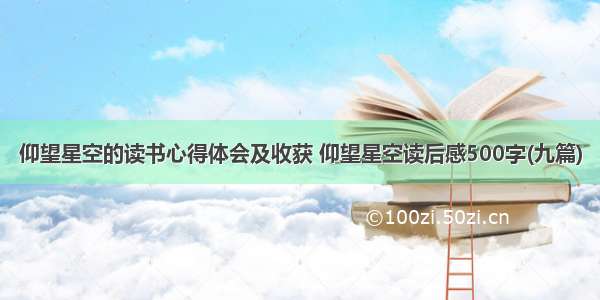 仰望星空的读书心得体会及收获 仰望星空读后感500字(九篇)

©100zi.50zi.cn